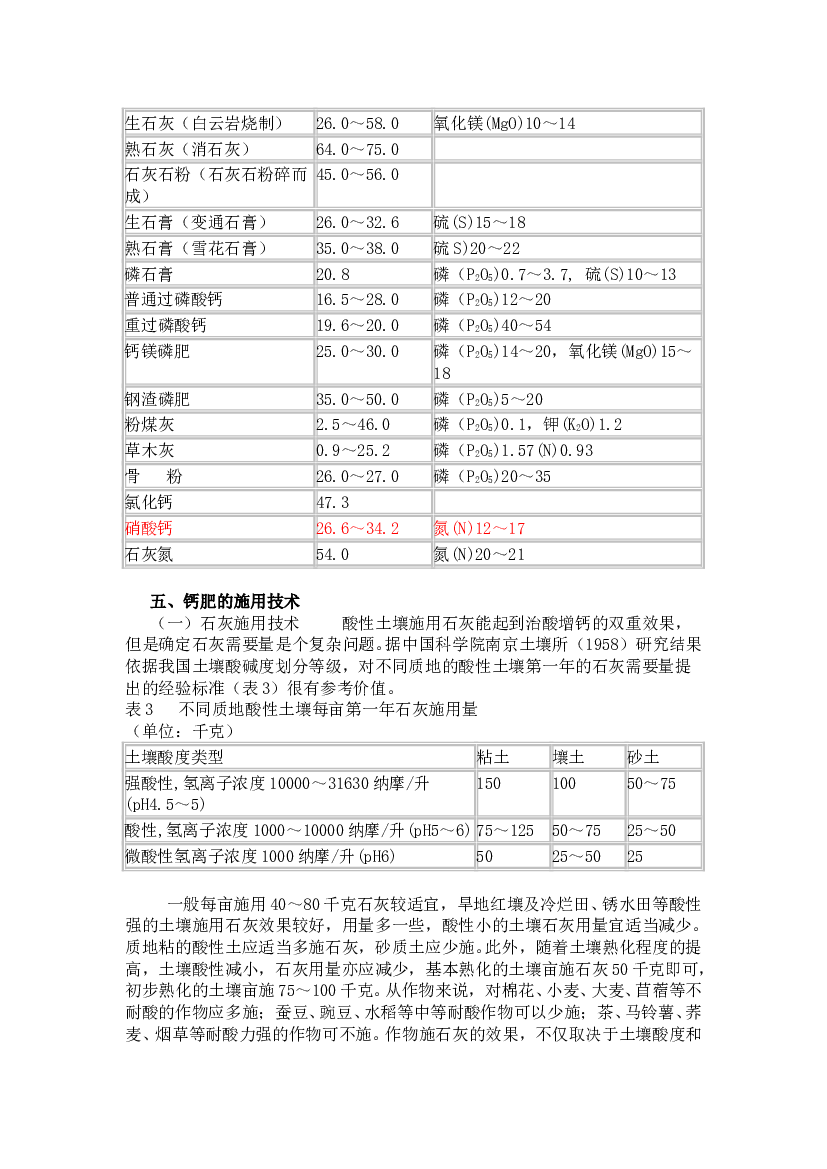 | 生石灰（白云岩烧制） | 26.0～58.0 | 氧化镁(MgO)10～14 |
|---|---|---|
| 熟石灰（消石灰） | 64.0～75.0 | |
| 石灰石粉（石灰石粉碎而成） | 45.0～56.0 | |
| 生石膏（变通石膏） | 26.0～32.6 | 硫(S)15～18 |
| 熟石膏（雪花石膏） | 35.0～38.0 | 硫S)20～22 |
| 磷石膏 | 20.8 | 磷（$P_2O_5$)0.7～3.7, 硫(S)10～13 |
| 普通过磷酸钙 | 16.5～28.0 | 磷（$P_2O_5$)12～20 |
| 重过磷酸钙 | 19.6～20.0 | 磷（$P_2O_5$)40～54 |
| 钙镁磷肥 | 25.0～30.0 | 磷（$P_2O_5$)14～20，氧化镁(MgO)15～18 |
| 钢渣磷肥 | 35.0～50.0 | 磷（$P_2O_5$)5～20 |
| 粉煤灰 | 2.5～46.0 | 磷（$P_2O_5$)0.1，钾($K_2O$)1.2 |
| 草木灰 | 0.9～25.2 | 磷（$P_2O_5$)1.57(N)0.93 |
| 骨　粉 | 26.0～27.0 | 磷（$P_2O_5$)20～35 |
| 氯化钙 | 47.3 | |
| 硝酸钙 | 26.6～34.2 | 氮(N)12～17 |
| 石灰氮 | 54.0 | 氮(N)20～21 |

五、钙肥的施用技术

（一）石灰施用技术　　酸性土壤施用石灰能起到治酸增钙的双重效果，但是确定石灰需要量是个复杂问题。据中国科学院南京土壤所（1958）研究结果依据我国土壤酸碱度划分等级，对不同质地的酸性土壤第一年的石灰需要量提出的经验标准（表3）很有参考价值。

表3　不同质地酸性土壤每亩第一年石灰施用量
（单位：千克）

| 土壤酸度类型 | 粘土 | 壤土 | 砂土 |
|---|---|---|---|
| 强酸性,氢离子浓度10000～31630纳摩/升(pH4.5～5) | 150 | 100 | 50～75 |
| 酸性,氢离子浓度1000～10000纳摩/升(pH5～6) | 75～125 | 50～75 | 25～50 |
| 微酸性氢离子浓度1000纳摩/升(pH6) | 50 | 25～50 | 25 |

一般每亩施用40～80千克石灰较适宜，旱地红壤及冷烂田、锈水田等酸性强的土壤施用石灰效果较好，用量多一些，酸性小的土壤石灰用量宜适当减少。质地粘的酸性土应适当多施石灰，砂质土应少施。此外，随着土壤熟化程度的提高，土壤酸性减小，石灰用量亦应减少，基本熟化的土壤亩施石灰50千克即可，初步熟化的土壤亩施75～100千克。从作物来说，对棉花、小麦、大麦、苜蓿等不耐酸的作物应多施；蚕豆、豌豆、水稻等中等耐酸作物可以少施；茶、马铃薯、荞麦、烟草等耐酸力强的作物可不施。作物施石灰的效果，不仅取决于土壤酸度和